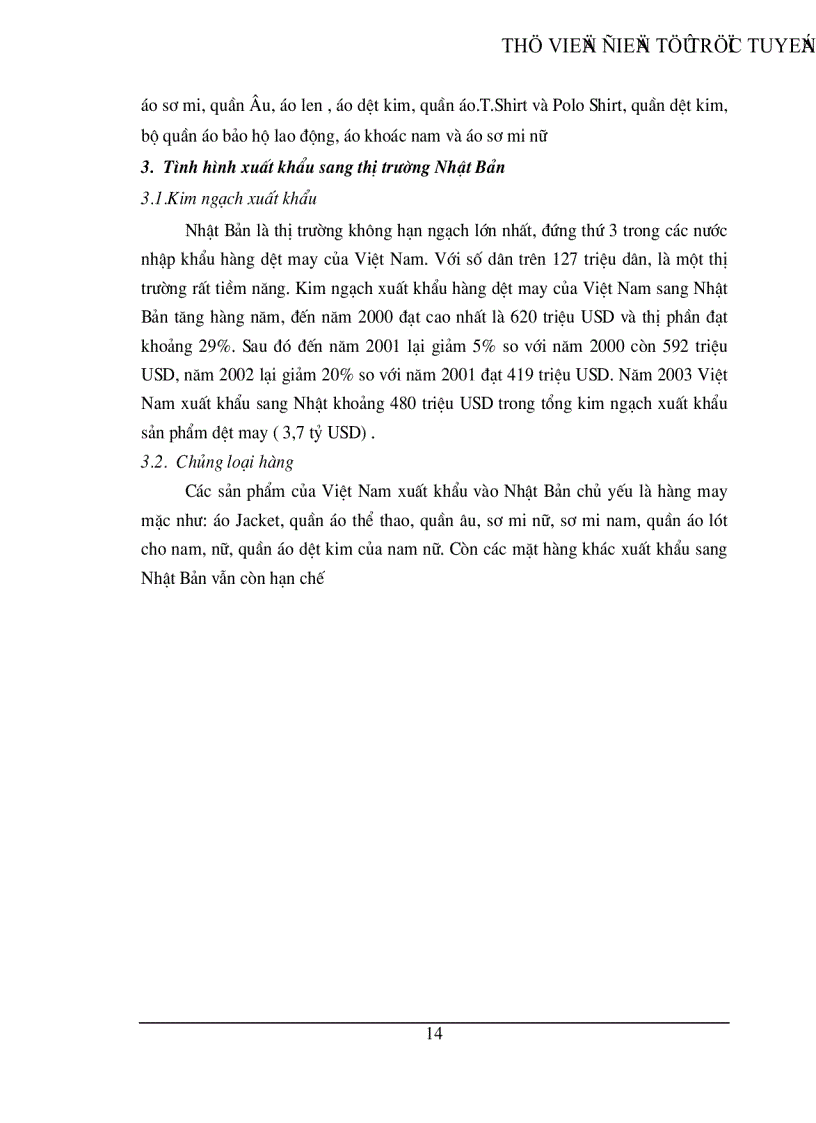 THÖ VIEÄN ÑIEÄN TÖÛ TRÖÏC TUYEÁN

áo sơ mi, quần Âu, áo len , áo dệt kim, quần áo.T.Shirt và Polo Shirt, quần dệt kim, bộ quần áo bảo hộ lao động, áo khoác nam và áo sơ mi nữ

3. Tình hình xuất khẩu sang thị trường Nhật Bản

3.1.Kim ngạch xuất khẩu

Nhật Bản là thị trường không hạn ngạch lớn nhất, đứng thứ 3 trong các nước nhập khẩu hàng dệt may của Việt Nam. Với số dân trên 127 triệu dân, là một thị trường rất tiềm năng. Kim ngạch xuất khẩu hàng dệt may của Việt Nam sang Nhật Bản tăng hàng năm, đến năm 2000 đạt cao nhất là 620 triệu USD và thị phần đạt khoảng 29%. Sau đó đến năm 2001 lại giảm 5% so với năm 2000 còn 592 triệu USD, năm 2002 lại giảm 20% so với năm 2001 đạt 419 triệu USD. Năm 2003 Việt Nam xuất khẩu sang Nhật khoảng 480 triệu USD trong tổng kim ngạch xuất khẩu sản phẩm dệt may ( 3,7 tỷ USD) .

3.2. Chủng loại hàng

Các sản phẩm của Việt Nam xuất khẩu vào Nhật Bản chủ yếu là hàng may mặc như: áo Jacket, quần áo thể thao, quần âu, sơ mi nữ, sơ mi nam, quần áo lót cho nam, nữ, quần áo dệt kim của nam nữ. Còn các mặt hàng khác xuất khẩu sang Nhật Bản vẫn còn hạn chế

14